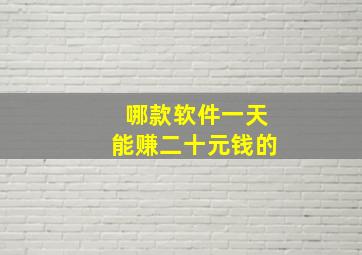 哪款软件一天
能赚二十元钱的